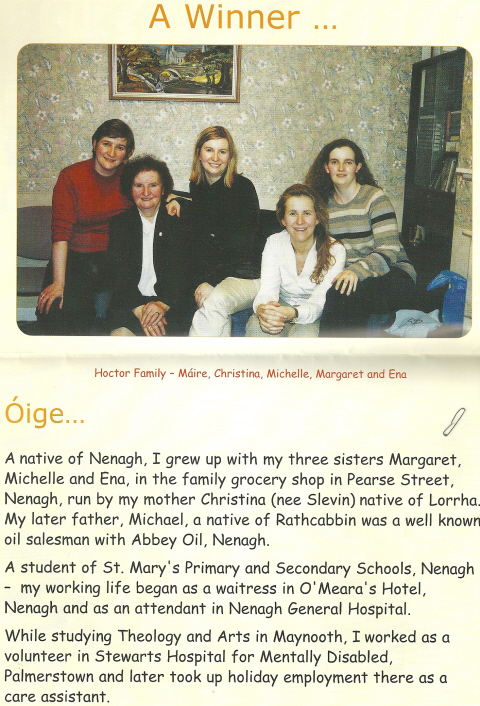 A Winner ...

Hoctor Family - Máire, Christina, Michelle, Margaret and Ena

Óige...

A native of Nenagh, I grew up with my three sisters Margaret, Michelle and Ena, in the family grocery shop in Pearse Street, Nenagh, run by my mother Christina (nee Slevin) native of Lorrha. My later father, Michael, a native of Rathcabbin was a well known oil salesman with Abbey Oil, Nenagh.

A student of St. Mary's Primary and Secondary Schools, Nenagh - my working life began as a waitress in O'Meara's Hotel, Nenagh and as an attendant in Nenagh General Hospital.

While studying Theology and Arts in Maynooth, I worked as a volunteer in Stewarts Hospital for Mentally Disabled, Palmerstown and later took up holiday employment there as a care assistant.